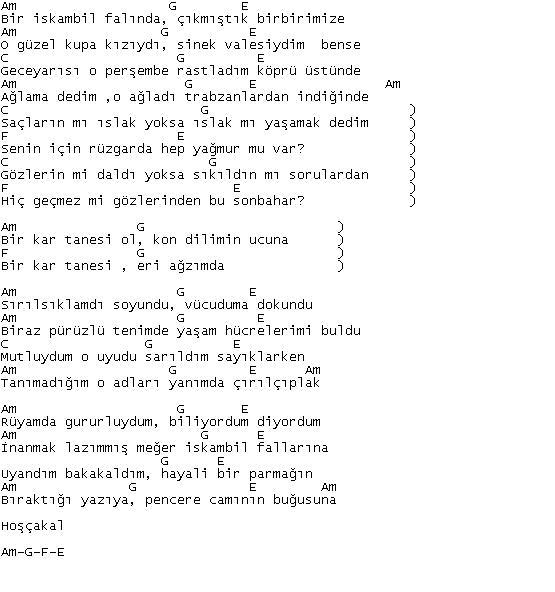 Am G E
Bir iskambil falında, çıkmıştık birbirimize
Am G E
O güzel kupa kızıydı, sinek valesiydim bense
C G E
Geceyarısı o perşembe rastladım köprü üstünde
Am G E Am
Ağlama dedim ,o ağladı trabzanlardan indiğinde
C G )
Saçların mı ıslak yoksa ıslak mı yaşamak dedim )
F E )
Senin için rüzgarda hep yağmur mu var? )
C G )
Gözlerin mi daldı yoksa sıkıldın mı sorulardan )
F E )
Hiç geçmez mi gözlerinden bu sonbahar? )

Am G )
Bir kar tanesi ol, kon dilimin ucuna )
F G )
Bir kar tanesi , eri ağzımda )

Am G E
Sırılsıklamdı soyundu, vücuduma dokundu
Am G E
Biraz pürüzlü tenimde yaşam hücrelerimi buldu
C G E
Mutluydum o uyudu sarıldım sayıklarken
Am G E Am
Tanımadığım o adları yanımda çırılçıplak

Am G E
Rüyamda gururluydum, biliyordum diyordum
Am G E
İnanmak lazımmış meğer iskambil fallarına
G E
Uyandım bakakaldım, hayali bir parmağın
Am G E Am
Bıraktığı yazıya, pencere camının buğusuna

Hoşçakal

Am-G-F-E